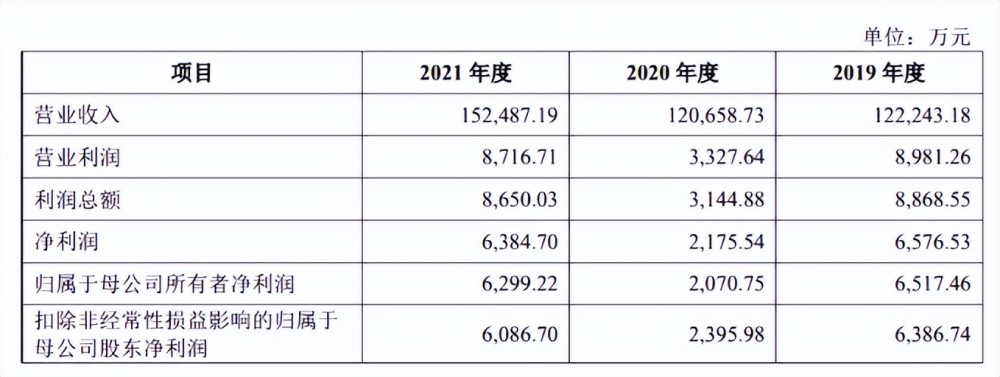 单位：万元

| 项目 | 2021 年度 | 2020 年度 | 2019 年度 |
|---|---|---|---|
| 营业收入 | 152,487.19 | 120,658.73 | 122,243.18 |
| 营业利润 | 8,716.71 | 3,327.64 | 8,981.26 |
| 利润总额 | 8,650.03 | 3,144.88 | 8,868.55 |
| 净利润 | 6,384.70 | 2,175.54 | 6,576.53 |
| 归属于母公司所有者净利润 | 6,299.22 | 2,070.75 | 6,517.46 |
| 扣除非经常性损益影响的归属于母公司股东净利润 | 6,086.70 | 2,395.98 | 6,386.74 |